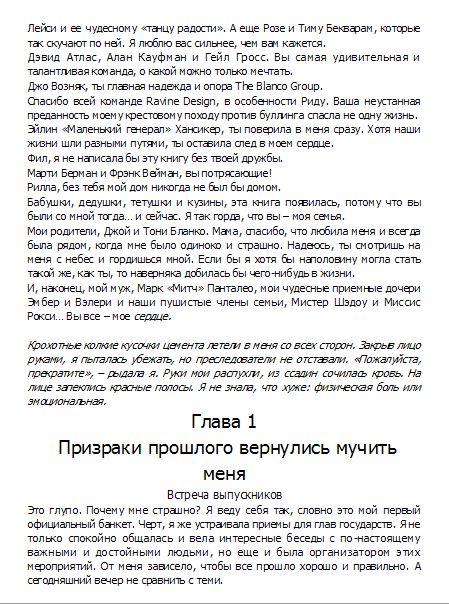 Лейси и ее чудесному «танцу радости». А еще Розе и Тиму Бекварам, которые так скучают по ней. Я люблю вас сильнее, чем вам кажется.
Дэвид Атлас, Алан Кауфман и Гейл Гросс. Вы самая удивительная и талантливая команда, о какой можно только мечтать.
Джо Возняк, ты главная надежда и опора The Blanco Group.
Спасибо всей команде Ravine Design, в особенности Риду. Ваша неустанная преданность моему крестовому походу против буллинга спасла не одну жизнь.
Эйлин «Маленький генерал» Хансикер, ты поверила в меня сразу. Хотя наши жизни шли разными путями, ты оставила след в моем сердце.
Фил, я не написала бы эту книгу без твоей дружбы.
Марти Берман и Фрэнк Вейман, вы потрясающие!
Рилла, без тебя мой дом никогда не был бы домом.
Бабушки, дедушки, тетушки и кузины, эта книга появилась, потому что вы были со мной тогда… и сейчас. Я так горда, что вы – моя семья.
Мои родители, Джой и Тони Бланко. Мама, спасибо, что любила меня и всегда была рядом, когда мне было одиноко и страшно. Надеюсь, ты смотришь на меня с небес и гордишься мной. Если бы я хотя бы наполовину могла стать такой же, как ты, то наверняка добилась бы чего-нибудь в жизни.
И, наконец, мой муж, Марк «Митч» Панталео, мои чудесные приемные дочери Эмбер и Вэлери и наши пушистые члены семьи, Мистер Шэдоу и Миссис Рокси… Вы все – мое сердце.

Крохотные колкие кусочки цемента летели в меня со всех сторон. Закрыв лицо руками, я пыталась убежать, но преследователи не отставали. «Пожалуйста, прекратите», – рыдала я. Руки мои распухли, из ссадин сочилась кровь. На лице запеклись красные полосы. Я не знала, что хуже: физическая боль или эмоциональная.

Глава 1
Призраки прошлого вернулись мучить меня
Встреча выпускников
Это глупо. Почему мне страшно? Я веду себя так, словно это мой первый официальный банкет. Черт, я же устраивала приемы для глав государств. Я не только спокойно общалась и вела интересные беседы с по-настоящему важными и достойными людьми, но еще и была организатором этих мероприятий. От меня зависело, чтобы все прошло хорошо и правильно. А сегодняшний вечер не сравнить с теми.